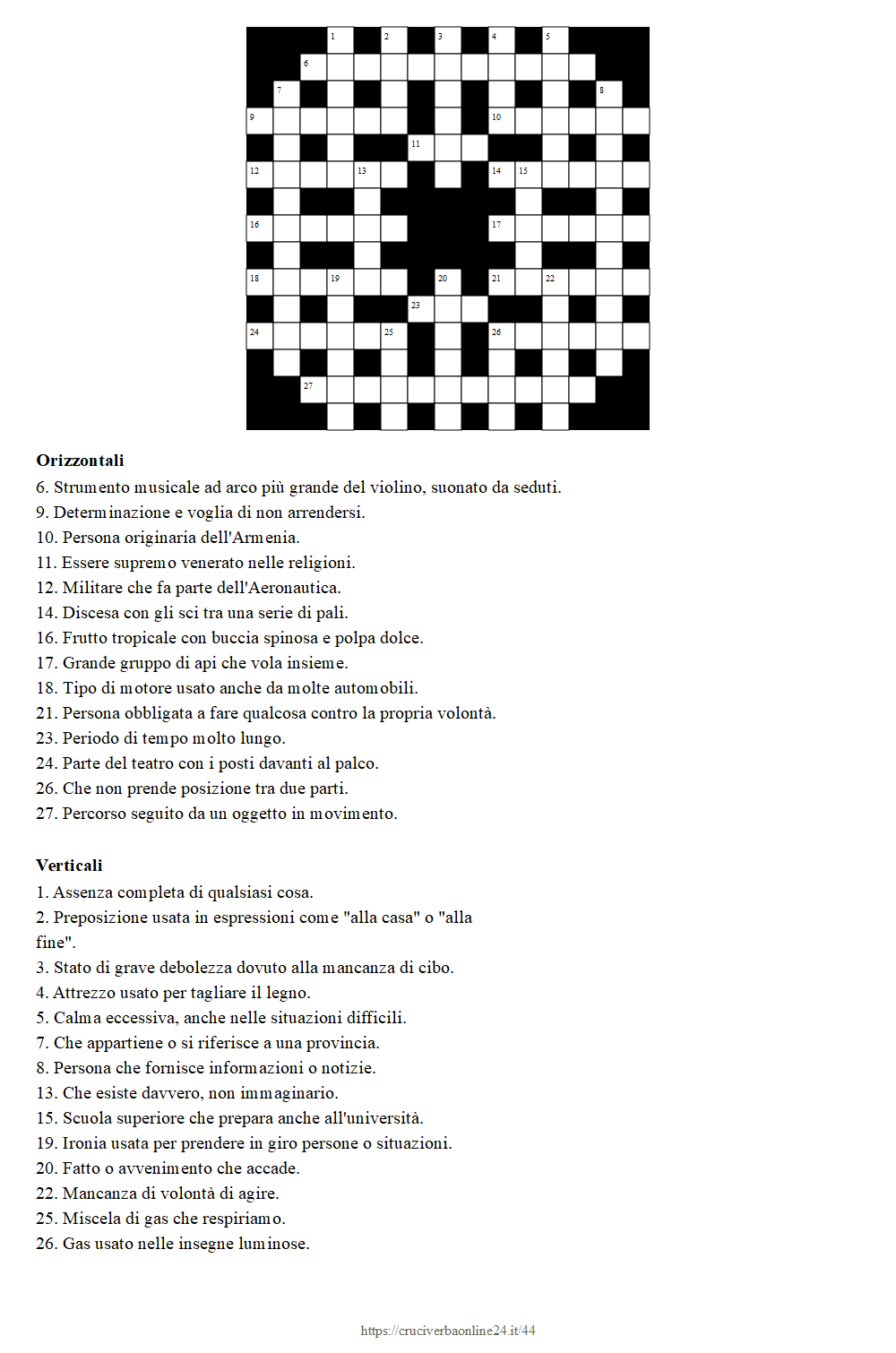 1 2 3 4 5
6
7 8
9 10
11
12 13 14 15
16 17
18 19 20 21 22
23
24 25 26
27

**Orizzontali**
6. Strumento musicale ad arco più grande del violino, suonato da seduti.
9. Determinazione e voglia di non arrendersi.
10. Persona originaria dell'Armenia.
11. Essere supremo venerato nelle religioni.
12. Militare che fa parte dell'Aeronautica.
14. Discesa con gli sci tra una serie di pali.
16. Frutto tropicale con buccia spinosa e polpa dolce.
17. Grande gruppo di api che vola insieme.
18. Tipo di motore usato anche da molte automobili.
21. Persona obbligata a fare qualcosa contro la propria volontà.
23. Periodo di tempo molto lungo.
24. Parte del teatro con i posti davanti al palco.
26. Che non prende posizione tra due parti.
27. Percorso seguito da un oggetto in movimento.

**Verticali**
1. Assenza completa di qualsiasi cosa.
2. Preposizione usata in espressioni come "alla casa" o "alla fine".
3. Stato di grave debolezza dovuto alla mancanza di cibo.
4. Attrezzo usato per tagliare il legno.
5. Calma eccessiva, anche nelle situazioni difficili.
7. Che appartiene o si riferisce a una provincia.
8. Persona che fornisce informazioni o notizie.
13. Che esiste davvero, non immaginario.
15. Scuola superiore che prepara anche all'università.
19. Ironia usata per prendere in giro persone o situazioni.
20. Fatto o avvenimento che accade.
22. Mancanza di volontà di agire.
25. Miscela di gas che respiriamo.
26. Gas usato nelle insegne luminose.

https://cruciverbaonline24.it/44